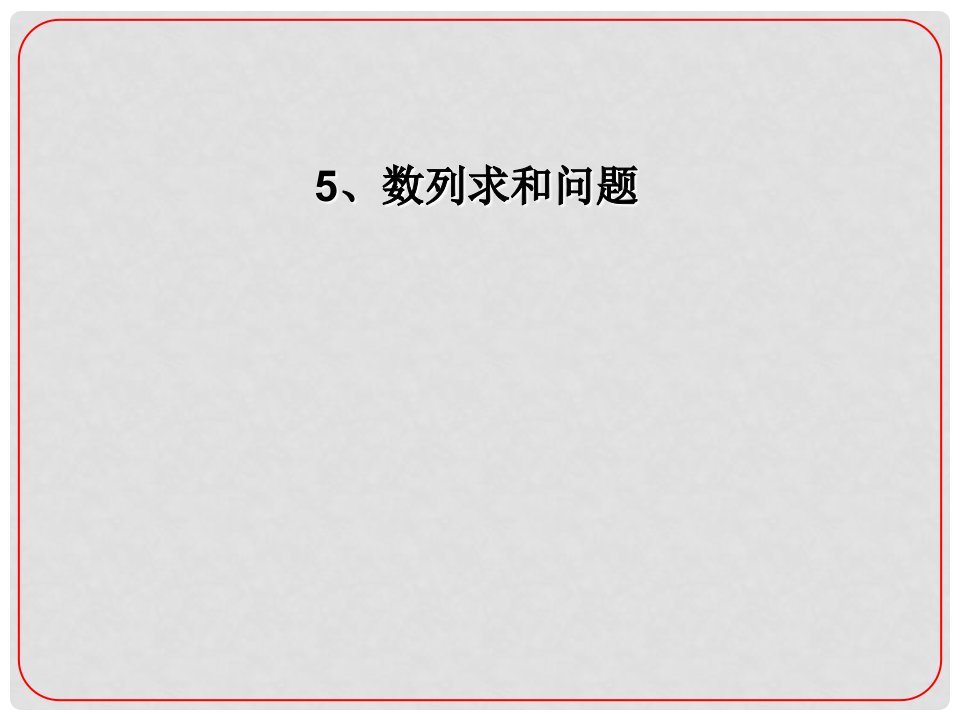 5、数列求和问题